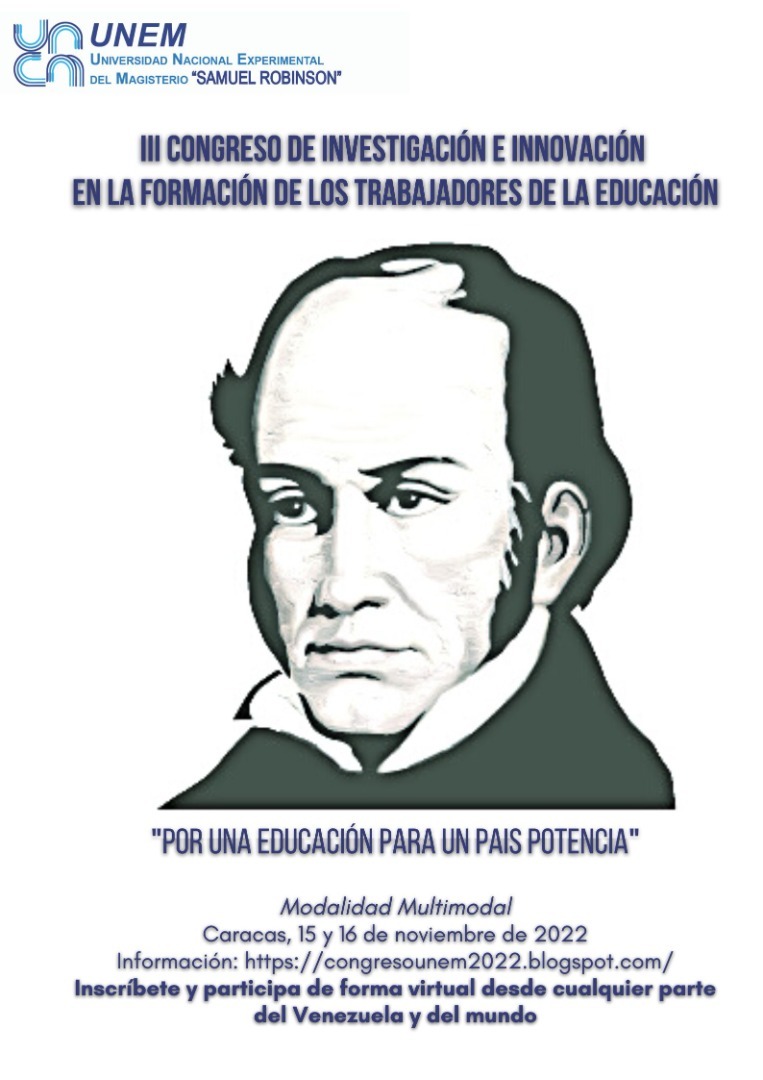 UNEM
UNIVERSIDAD NACIONAL EXPERIMENTAL
DEL MAGISTERIO "SAMUEL ROBINSON"

III CONGRESO DE INVESTIGACIÓN E INNOVACIÓN
EN LA FORMACIÓN DE LOS TRABAJADORES DE LA EDUCACIÓN

"POR UNA EDUCACIÓN PARA UN PAIS POTENCIA"

Modalidad Multimodal
Caracas, 15 y 16 de noviembre de 2022
Información: https://congresounem2022.blogspot.com/
Inscríbete y participa de forma virtual desde cualquier parte del Venezuela y del mundo